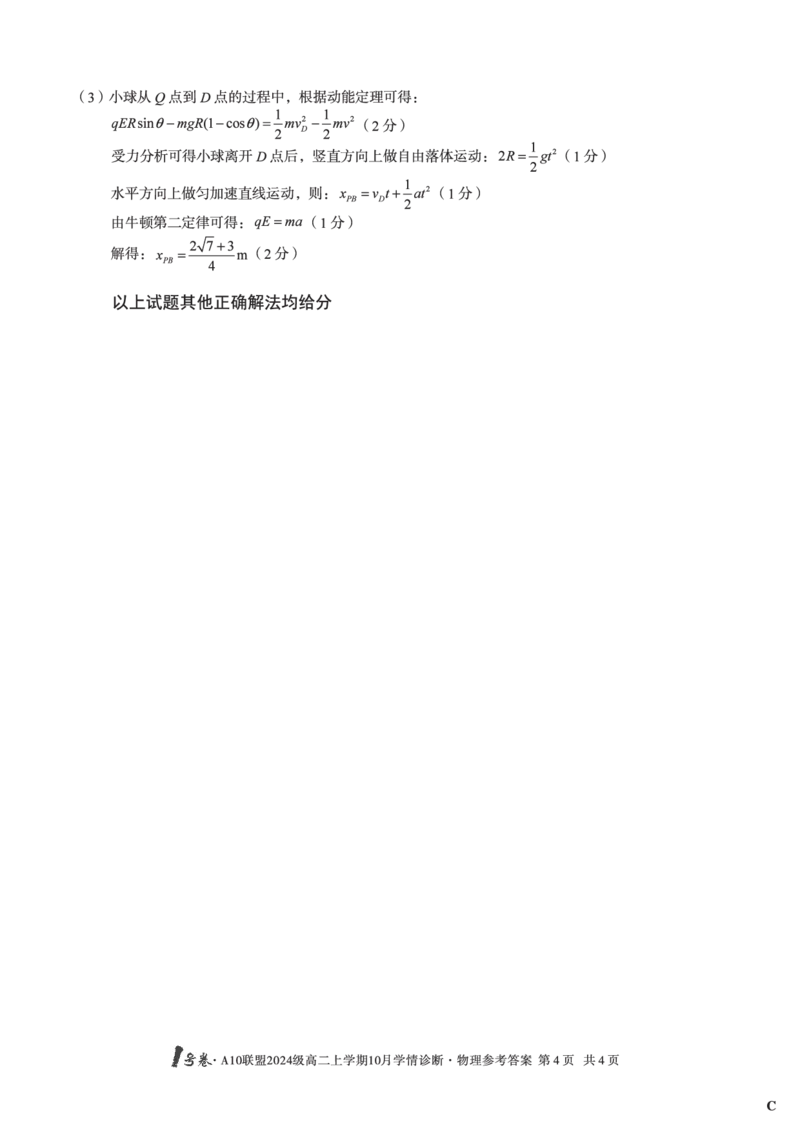 （3）小球从 $Q$ 点到 $D$ 点的过程中，根据动能定理可得：

$qER\sin\theta - mgR(1-\cos\theta) = \frac{1}{2}mv_D^2 - \frac{1}{2}mv^2$（2 分）

受力分析可得小球离开 $D$ 点后，竖直方向上做自由落体运动：$2R = \frac{1}{2}gt^2$（1 分）

水平方向上做匀加速直线运动，则：$x_{PB} = v_D t + \frac{1}{2}at^2$（1 分）

由牛顿第二定律可得：$qE = ma$（1 分）

解得：$x_{PB} = \frac{2\sqrt{7}+3}{4}$m（2 分）

以上试题其他正确解法均给分

号卷·A10联盟2024级高二上学期10月学情诊断·物理参考答案 第 4 页 共 4 页

C